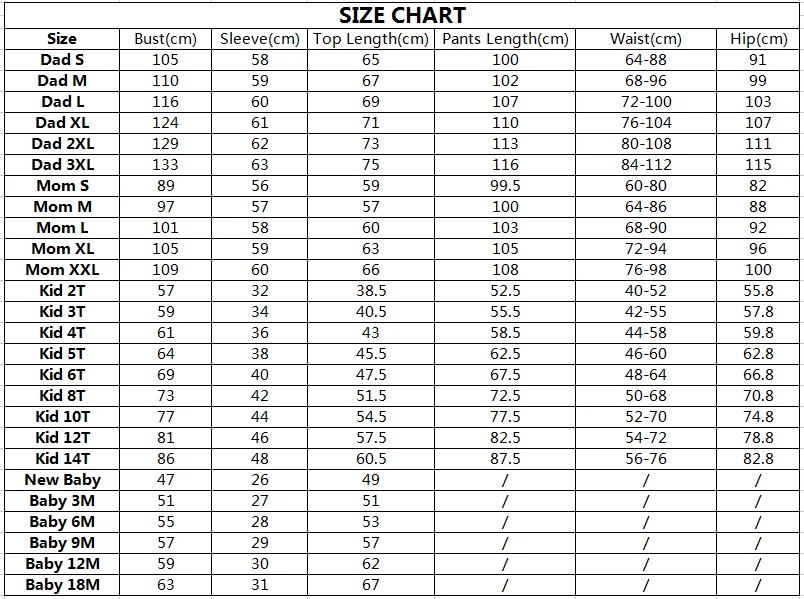 SIZE CHART

| Size | Bust(cm) | Sleeve(cm) | Top Length(cm) | Pants Length(cm) | Waist(cm) | Hip(cm) |
|---|---|---|---|---|---|---|
| Dad S | 105 | 58 | 65 | 100 | 64-88 | 91 |
| Dad M | 110 | 59 | 67 | 102 | 68-96 | 99 |
| Dad L | 116 | 60 | 69 | 107 | 72-100 | 103 |
| Dad XL | 124 | 61 | 71 | 110 | 76-104 | 107 |
| Dad 2XL | 129 | 62 | 73 | 113 | 80-108 | 111 |
| Dad 3XL | 133 | 63 | 75 | 116 | 84-112 | 115 |
| Mom S | 89 | 56 | 59 | 99.5 | 60-80 | 82 |
| Mom M | 97 | 57 | 57 | 100 | 64-86 | 88 |
| Mom L | 101 | 58 | 60 | 103 | 68-90 | 92 |
| Mom XL | 105 | 59 | 63 | 105 | 72-94 | 96 |
| Mom XXL | 109 | 60 | 66 | 108 | 76-98 | 100 |
| Kid 2T | 57 | 32 | 38.5 | 52.5 | 40-52 | 55.8 |
| Kid 3T | 59 | 34 | 40.5 | 55.5 | 42-55 | 57.8 |
| Kid 4T | 61 | 36 | 43 | 58.5 | 44-58 | 59.8 |
| Kid 5T | 64 | 38 | 45.5 | 62.5 | 46-60 | 62.8 |
| Kid 6T | 69 | 40 | 47.5 | 67.5 | 48-64 | 66.8 |
| Kid 8T | 73 | 42 | 51.5 | 72.5 | 50-68 | 70.8 |
| Kid 10T | 77 | 44 | 54.5 | 77.5 | 52-70 | 74.8 |
| Kid 12T | 81 | 46 | 57.5 | 82.5 | 54-72 | 78.8 |
| Kid 14T | 86 | 48 | 60.5 | 87.5 | 56-76 | 82.8 |
| New Baby | 47 | 26 | 49 | / | / | / |
| Baby 3M | 51 | 27 | 51 | / | / | / |
| Baby 6M | 55 | 28 | 53 | / | / | / |
| Baby 9M | 57 | 29 | 57 | / | / | / |
| Baby 12M | 59 | 30 | 62 | / | / | / |
| Baby 18M | 63 | 31 | 67 | / | / | / |